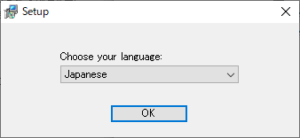 Setup

Choose your language:

Japanese

OK